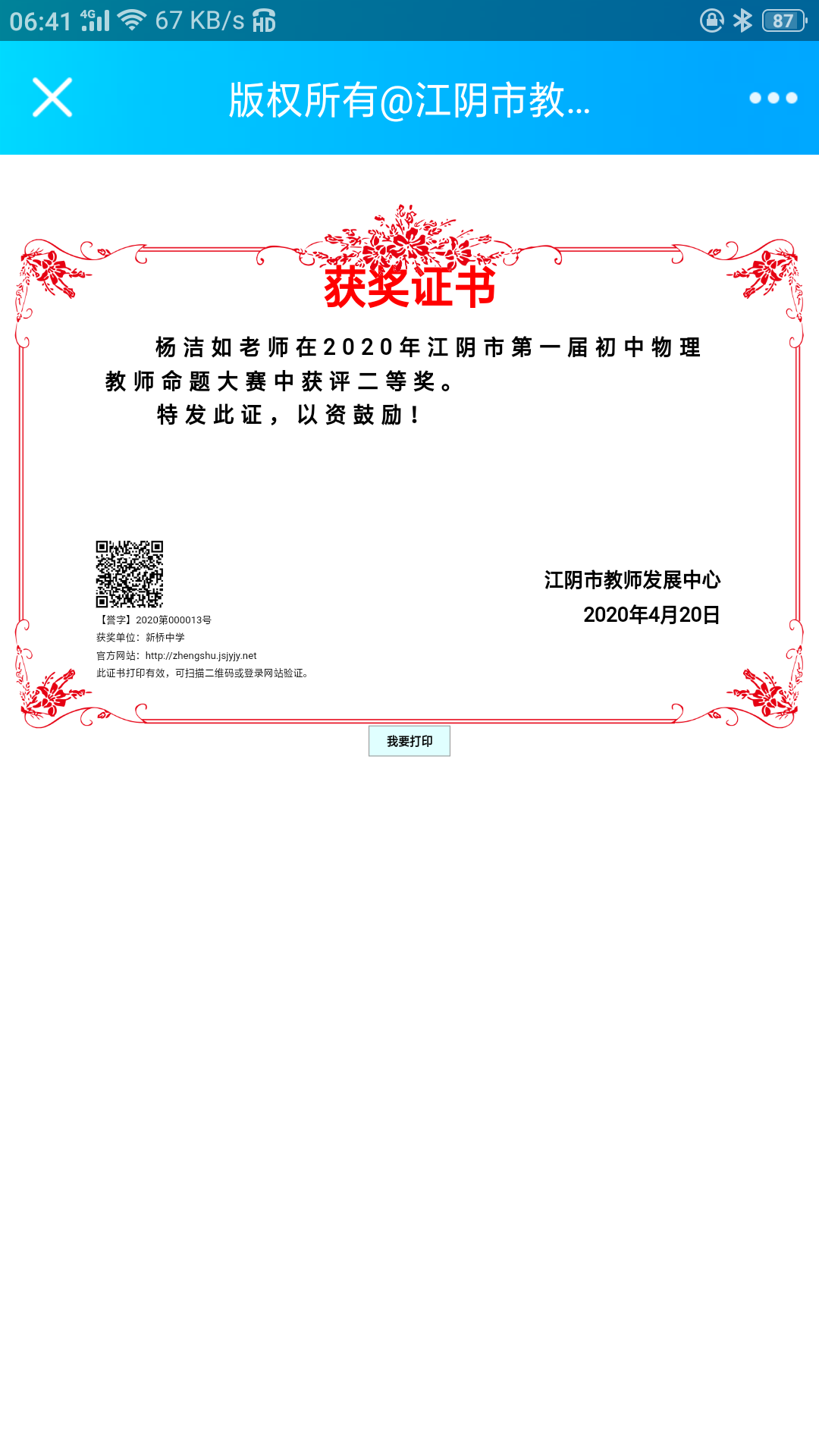 06:41 4G 67 KB/s HD 87

版权所有@江阴市教...

获奖证书

杨洁如老师在2020年江阴市第一届初中物理教师命题大赛中获评二等奖。

特发此证，以资鼓励！

【誉字】2020第000013号
获奖单位：新桥中学
官方网站：http://zhengshu.jsjyjy.net
此证书打印有效，可扫描二维码或登录网站验证。

江阴市教师发展中心
2020年4月20日

我要打印